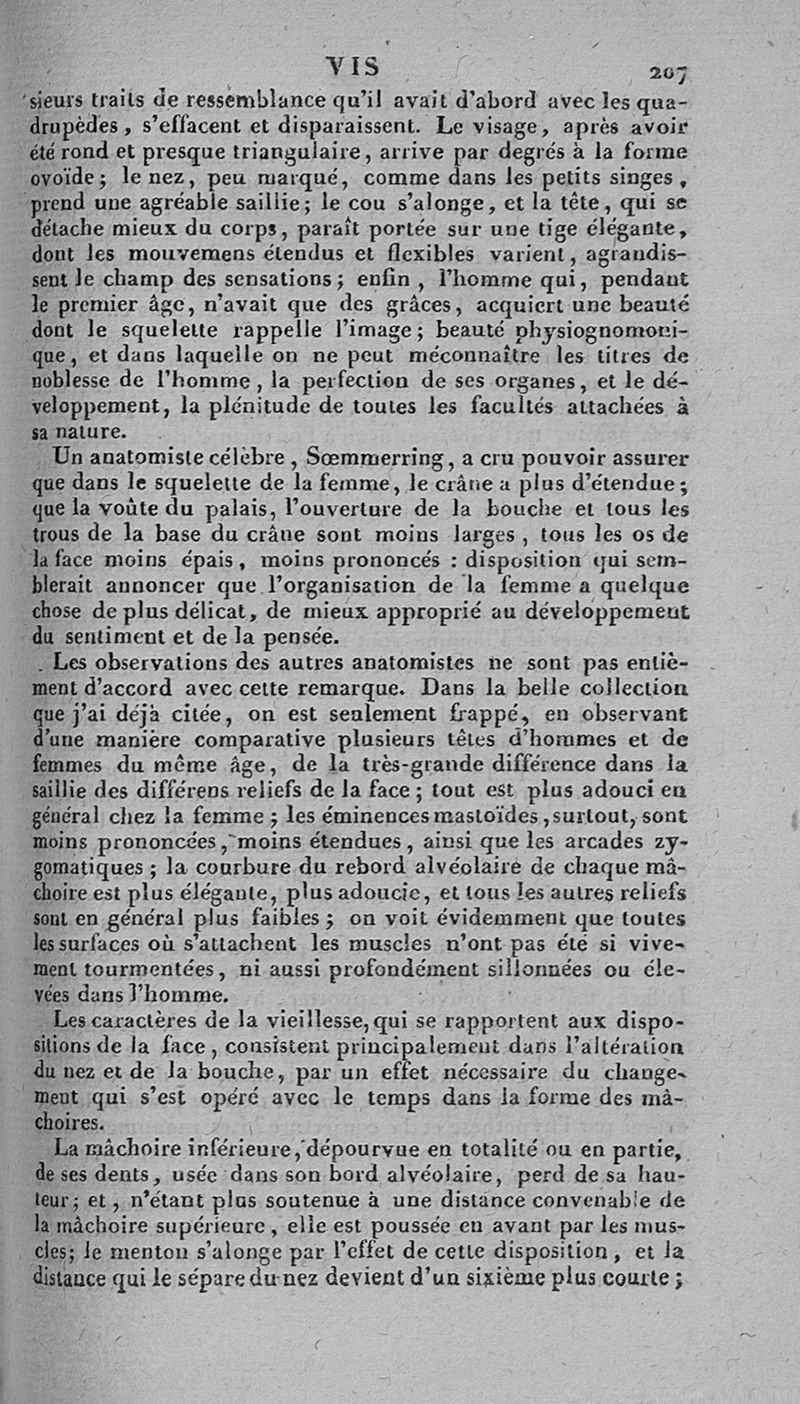 VIS 207

sieurs traits de ressemblance qu'il avait d'abord avec les quadrupèdes, s'effacent et disparaissent. Le visage, après avoir été rond et presque triangulaire, arrive par degrés à la forme ovoïde; le nez, peu marqué, comme dans les petits singes, prend une agréable saillie; le cou s'alonge, et la tête, qui se détache mieux du corps, paraît portée sur une tige élégante, dont les mouvemens étendus et flexibles varient, agrandissent le champ des sensations; enfin, l'homme qui, pendant le premier âge, n'avait que des grâces, acquiert une beauté dont le squelette rappelle l'image; beauté physiognomonique, et dans laquelle on ne peut méconnaître les titres de noblesse de l'homme, la perfection de ses organes, et le développement, la plénitude de toutes les facultés attachées à sa nature.

Un anatomiste célèbre, Sœmmerring, a cru pouvoir assurer que dans le squelette de la femme, le crâne a plus d'étendue; que la voûte du palais, l'ouverture de la bouche et tous les trous de la base du crâne sont moins larges, tous les os de la face moins épais, moins prononcés : disposition qui semblerait annoncer que l'organisation de la femme a quelque chose de plus délicat, de mieux approprié au développement du sentiment et de la pensée.

Les observations des autres anatomistes ne sont pas entièment d'accord avec cette remarque. Dans la belle collection que j'ai déjà citée, on est seulement frappé, en observant d'une manière comparative plusieurs têtes d'hommes et de femmes du même âge, de la très-grande différence dans la saillie des différens reliefs de la face; tout est plus adouci en général chez la femme; les éminences mastoïdes, surtout, sont moins prononcées, moins étendues, ainsi que les arcades zygomatiques; la courbure du rebord alvéolaire de chaque mâchoire est plus élégante, plus adoucie, et tous les autres reliefs sont en général plus faibles; on voit évidemment que toutes les surfaces où s'attachent les muscles n'ont pas été si vivement tourmentées, ni aussi profondément sillonnées ou élevées dans l'homme.

Les caractères de la vieillesse, qui se rapportent aux dispositions de la face, consistent principalement dans l'altération du nez et de la bouche, par un effet nécessaire du changement qui s'est opéré avec le temps dans la forme des mâchoires.

La mâchoire inférieure, dépourvue en totalité ou en partie, de ses dents, usée dans son bord alvéolaire, perd de sa hauteur; et, n'étant plus soutenue à une distance convenable de la mâchoire supérieure, elle est poussée en avant par les muscles; le menton s'alonge par l'effet de cette disposition, et la distance qui le sépare du nez devient d'un sixième plus courte;